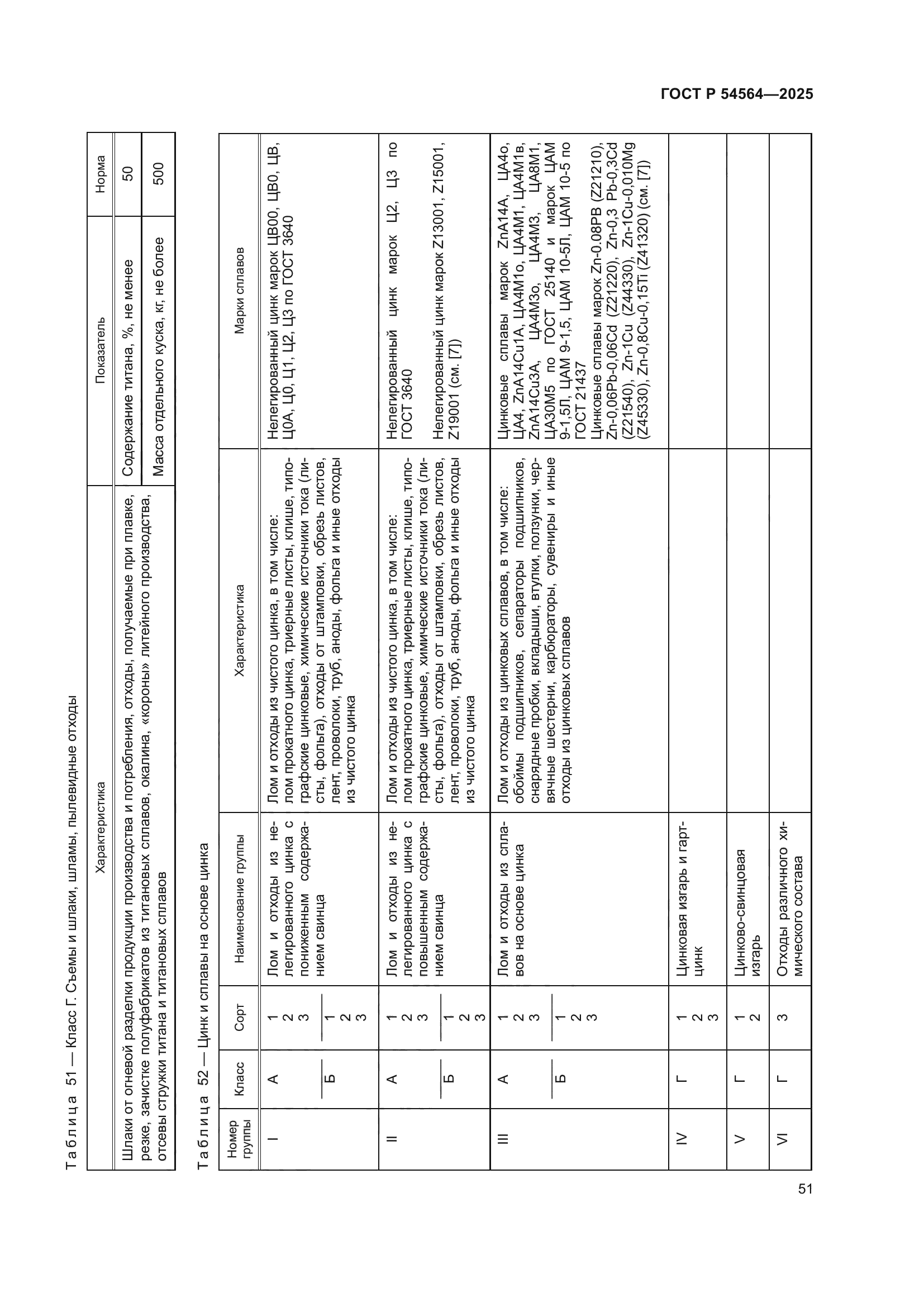 ГОСТ Р 54564—2025

Таблица 51 — Класс Г. Съемы и шлаки, шламы, пылевидные отходы

| Характеристика | Показатель | Норма |
|---|---|---|
| Шлаки от огневой разделки продукции производства и потребления, отходы, получаемые при плавке, резке, зачистке полуфабрикатов из титановых сплавов, окалина, «короны» литейного производства, отсевы стружки титана и титановых сплавов | Содержание титана, %, не менее | 50 |
| | Масса отдельного куска, кг, не более | 500 |

Таблица 52 — Цинк и сплавы на основе цинка

| Номер группы | Класс | Сорт | Наименование группы | Характеристика | Марки сплавов |
|---|---|---|---|---|---|
| I | А | 1 2 3 | Лом и отходы из нелегированного цинка с пониженным содержанием свинца | Лом и отходы из чистого цинка, в том числе: лом прокатного цинка, триерные листы, клише, типографские цинковые, химические источники тока (листы, фольга), отходы от штамповки, обрезь листов, лент, проволоки, труб, аноды, фольга и иные отходы из чистого цинка | Нелегированный цинк марок ЦВ00, ЦВ0, ЦВ, Ц0А, Ц0, Ц1, Ц2, Ц3 по ГОСТ 3640 |
| | Б | 1 2 3 | | | |
| II | А | 1 2 3 | Лом и отходы из нелегированного цинка с повышенным содержанием свинца | Лом и отходы из чистого цинка, в том числе: лом прокатного цинка, триерные листы, клише, типографские цинковые, химические источники тока (листы, фольга), отходы от штамповки, обрезь листов, лент, проволоки, труб, аноды, фольга и иные отходы из чистого цинка | Нелегированный цинк марок Ц2, Ц3 по ГОСТ 3640 Нелегированный цинк марок Z13001, Z15001, Z19001 (см. [7]) |
| | Б | 1 2 3 | | | |
| III | А | 1 2 3 | Лом и отходы из сплавов на основе цинка | Лом и отходы из цинковых сплавов, в том числе: обоймы подшипников, сепараторы подшипников, снарядные пробки, вкладыши, втулки, ползунки, червячные шестерни, карбюраторы, сувениры и иные отходы из цинковых сплавов | Цинковые сплавы марок ZnA14A, ЦА4о, ЦА4, ZnA14Cu1A, ЦА4М1о, ЦА4М1, ЦА4М1в, ZnA14Cu3A, ЦА4М3о, ЦА4М3, ЦА8М1, ЦА30М5 по ГОСТ 25140 и марок ЦАМ 9-1,5Л, ЦАМ 9-1,5, ЦАМ 10-5Л, ЦАМ 10-5 по ГОСТ 21437 Цинковые сплавы марок Zn-0.08PB (Z21210), Zn-0,06Pb-0,06Cd (Z21220), Zn-0,3 Pb-0,3Cd (Z21540), Zn-1Cu (Z44330), Zn-1Cu-0,010Mg (Z45330), Zn-0,8Cu-0,15Ti (Z41320) (см. [7]) |
| | Б | 1 2 3 | | | |
| IV | Г | 1 2 3 | Цинковая изгарь и гартцинк | | |
| V | Г | 1 2 | Цинково-свинцовая изгарь | | |
| VI | Г | 3 | Отходы различного химического состава | | |

51